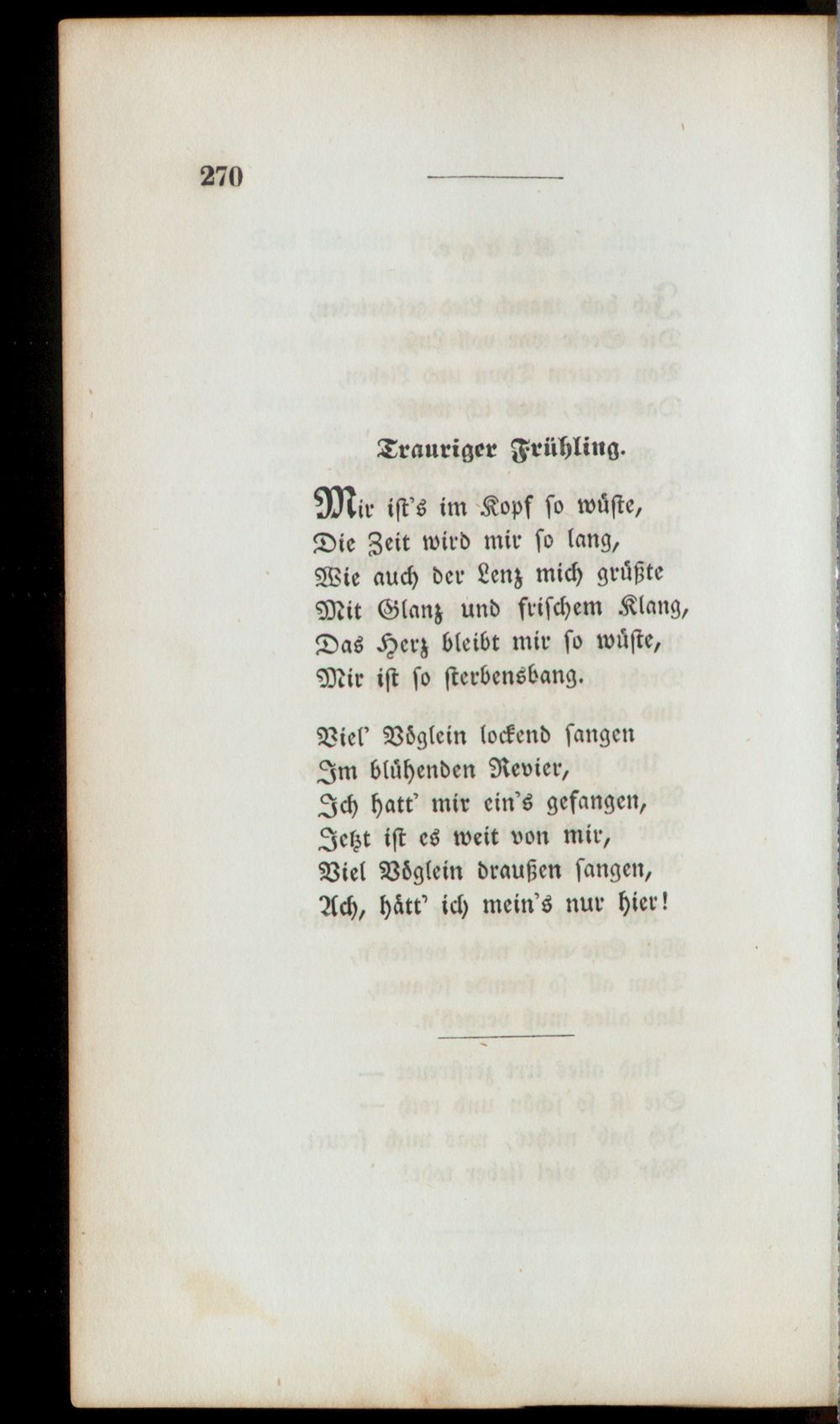 270

Trauriger Frühling.

Mir ist's im Kopf so wüste,
Die Zeit wird mir so lang,
Wie auch der Lenz mich grüßte
Mit Glanz und frischem Klang,
Das Herz bleibt mir so wüste,
Mir ist so sterbensbang.

Viel' Vöglein lockend sangen
Im blühenden Revier,
Ich hatt' mir ein's gefangen,
Jetzt ist es weit von mir,
Viel Vöglein draußen sangen,
Ach, hätt' ich mein's nur hier!